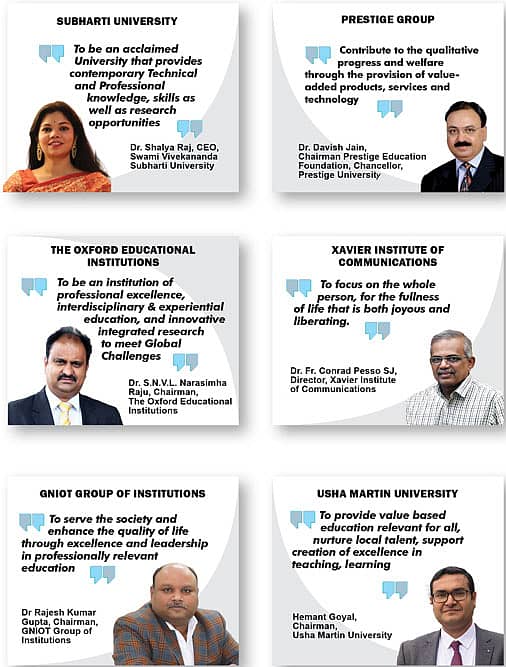 SUBHARTI UNIVERSITY

To be an acclaimed University that provides contemporary Technical and Professional knowledge, skills as well as research opportunities

Dr. Shalya Raj, CEO, Swami Vivekananda Subharti University

PRESTIGE GROUP

Contribute to the qualitative progress and welfare through the provision of value-added products, services and technology

Dr. Davish Jain, Chairman Prestige Education Foundation, Chancellor, Prestige University

THE OXFORD EDUCATIONAL INSTITUTIONS

To be an institution of professional excellence, interdisciplinary & experiential education, and innovative integrated research to meet Global Challenges

Dr. S.N.V.L. Narasimha Raju, Chairman, The Oxford Educational Institutions

XAVIER INSTITUTE OF COMMUNICATIONS

To focus on the whole person, for the fullness of life that is both joyous and liberating.

Dr. Fr. Conrad Pesso SJ, Director, Xavier Institute of Communications

GNIOT GROUP OF INSTITUTIONS

To serve the society and enhance the quality of life through excellence and leadership in professionally relevant education

Dr Rajesh Kumar Gupta, Chairman, GNIOT Group of Institutions

USHA MARTIN UNIVERSITY

To provide value based education relevant for all, nurture local talent, support creation of excellence in teaching, learning

Hemant Goyal, Chairman, Usha Martin University